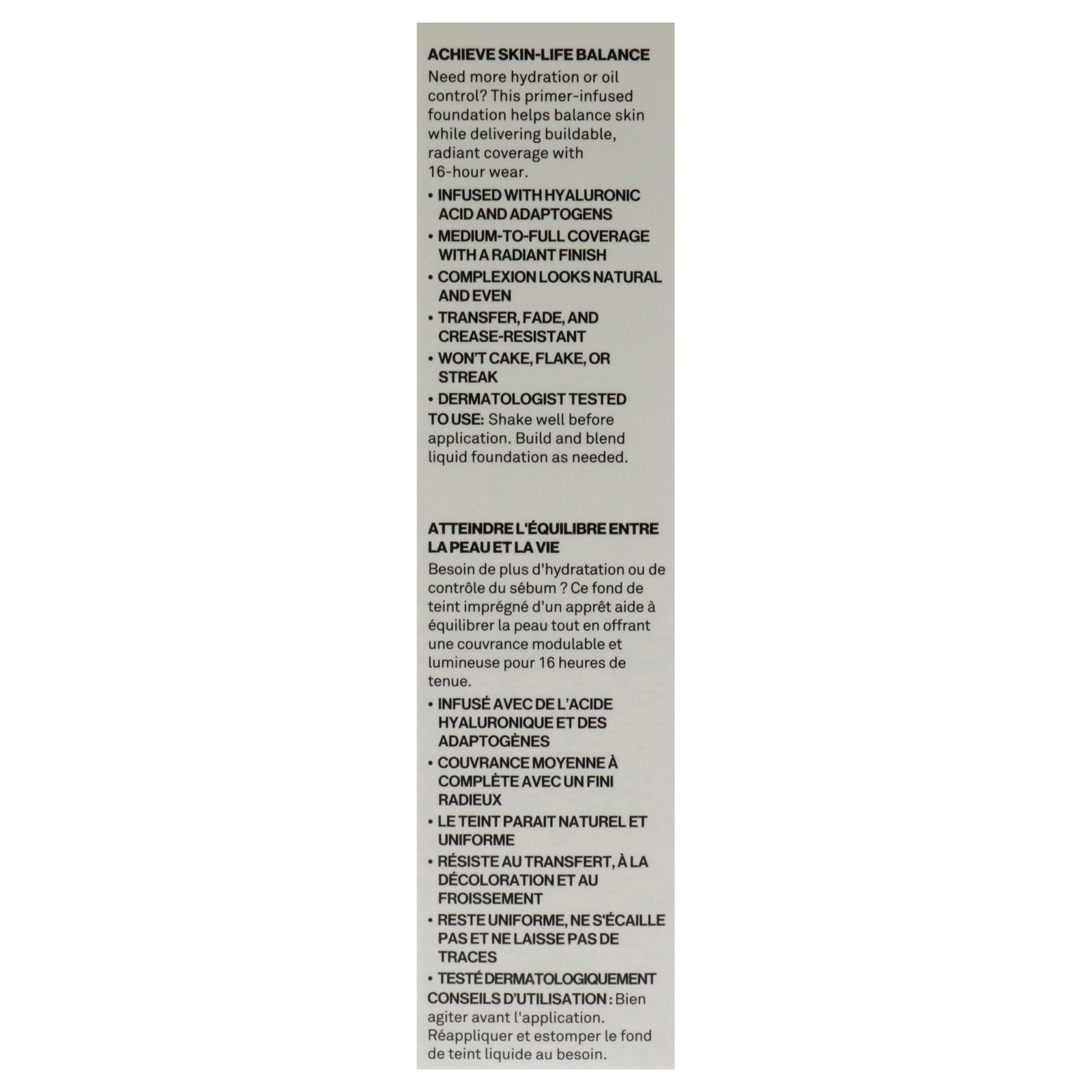 ACHIEVE SKIN-LIFE BALANCE
Need more hydration or oil control? This primer-infused foundation helps balance skin while delivering buildable, radiant coverage with 16-hour wear.

• INFUSED WITH HYALURONIC ACID AND ADAPTOGENS
• MEDIUM-TO-FULL COVERAGE WITH A RADIANT FINISH
• COMPLEXION LOOKS NATURAL AND EVEN
• TRANSFER, FADE, AND CREASE-RESISTANT
• WON'T CAKE, FLAKE, OR STREAK
• DERMATOLOGIST TESTED
TO USE: Shake well before application. Build and blend liquid foundation as needed.

ATTEINDRE L'ÉQUILIBRE ENTRE LA PEAU ET LA VIE
Besoin de plus d'hydratation ou de contrôle du sébum ? Ce fond de teint imprégné d'un apprêt aide à équilibrer la peau tout en offrant une couvrance modulable et lumineuse pour 16 heures de tenue.

• INFUSÉ AVEC DE L'ACIDE HYALURONIQUE ET DES ADAPTOGÈNES
• COUVRANCE MOYENNE À COMPLÈTE AVEC UN FINI RADIEUX
• LE TEINT PARAIT NATUREL ET UNIFORME
• RÉSISTE AU TRANSFERT, À LA DÉCOLORATION ET AU FROISSEMENT
• RESTE UNIFORME, NE S'ÉCAILLE PAS ET NE LAISSE PAS DE TRACES
• TESTÉ DERMATOLOGIQUEMENT
CONSEILS D'UTILISATION : Bien agiter avant l'application. Réappliquer et estomper le fond de teint liquide au besoin.